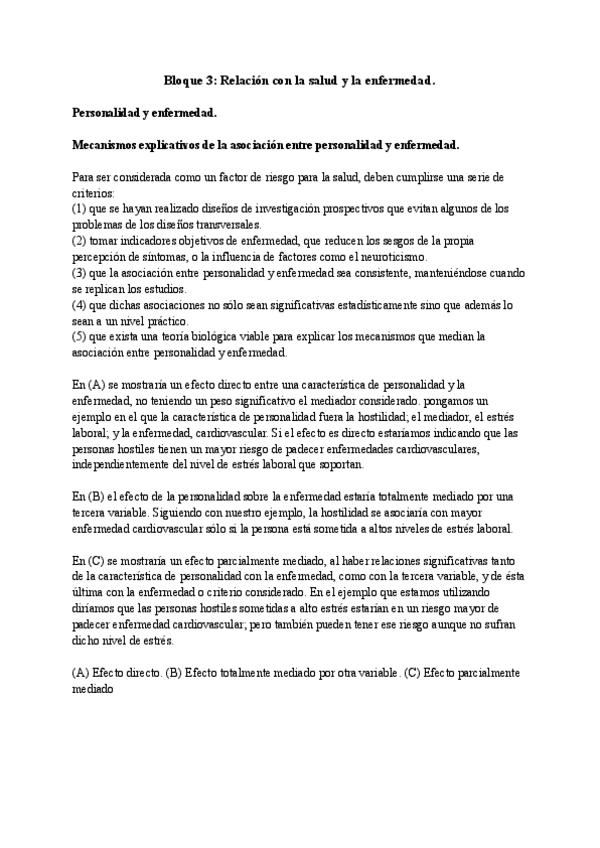 Bloque 3: Relación con la salud y la enfermedad.

Personalidad y enfermedad.

Mecanismos explicativos de la asociación entre personalidad y enfermedad.

Para ser considerada como un factor de riesgo para la salud, deben cumplirse una serie de criterios:
(1) que se hayan realizado diseños de investigación prospectivos que evitan algunos de los problemas de los diseños transversales.
(2) tomar indicadores objetivos de enfermedad, que reducen los sesgos de la propia percepción de síntomas, o la influencia de factores como el neuroticismo.
(3) que la asociación entre personalidad y enfermedad sea consistente, manteniéndose cuando se replican los estudios.
(4) que dichas asociaciones no sólo sean significativas estadísticamente sino que además lo sean a un nivel práctico.
(5) que exista una teoría biológica viable para explicar los mecanismos que median la asociación entre personalidad y enfermedad.

En (A) se mostraría un efecto directo entre una característica de personalidad y la enfermedad, no teniendo un peso significativo el mediador considerado. pongamos un ejemplo en el que la característica de personalidad fuera la hostilidad; el mediador, el estrés laboral; y la enfermedad, cardiovascular. Si el efecto es directo estaríamos indicando que las personas hostiles tienen un mayor riesgo de padecer enfermedades cardiovasculares, independientemente del nivel de estrés laboral que soportan.

En (B) el efecto de la personalidad sobre la enfermedad estaría totalmente mediado por una tercera variable. Siguiendo con nuestro ejemplo, la hostilidad se asociaría con mayor enfermedad cardiovascular sólo si la persona está sometida a altos niveles de estrés laboral.

En (C) se mostraría un efecto parcialmente mediado, al haber relaciones significativas tanto de la característica de personalidad con la enfermedad, como con la tercera variable, y de ésta última con la enfermedad o criterio considerado. En el ejemplo que estamos utilizando diríamos que las personas hostiles sometidas a alto estrés estarían en un riesgo mayor de padecer enfermedad cardiovascular; pero también pueden tener ese riesgo aunque no sufran dicho nivel de estrés.

(A) Efecto directo. (B) Efecto totalmente mediado por otra variable. (C) Efecto parcialmente mediado